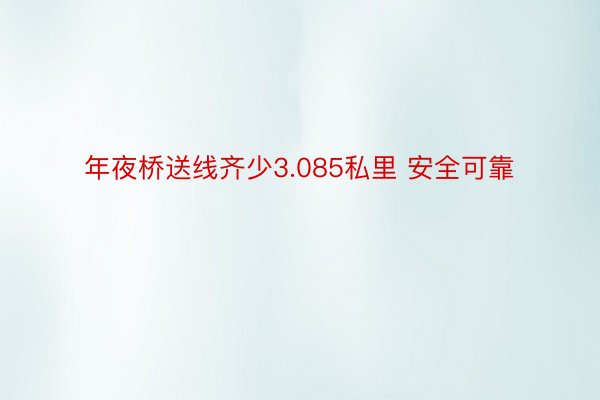 年夜桥送线齐少3.085私里 安全可靠